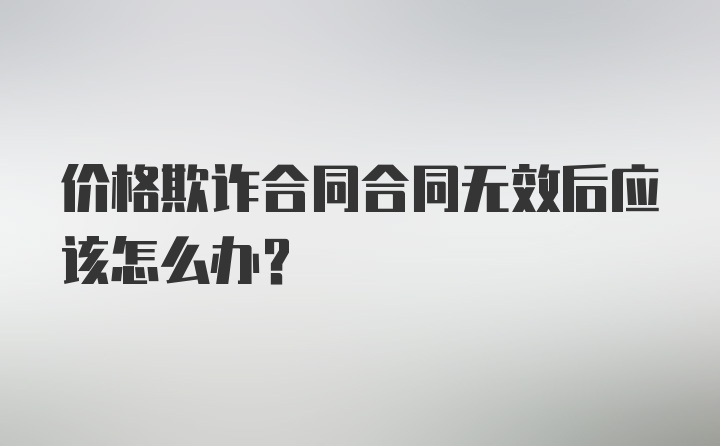 价格欺诈合同合同无效后应该怎么办？